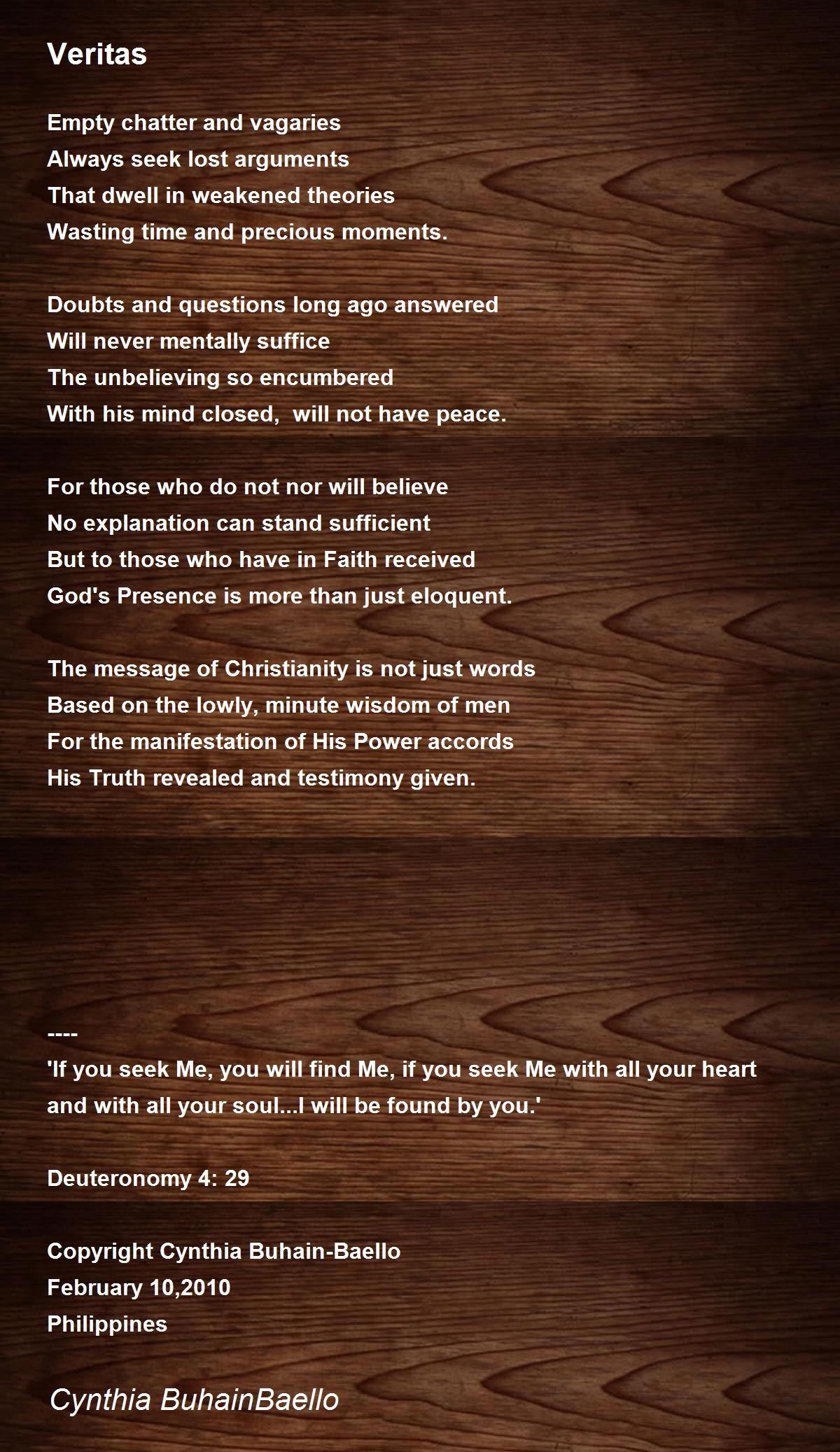 Veritas

Empty chatter and vagaries
Always seek lost arguments
That dwell in weakened theories
Wasting time and precious moments.

Doubts and questions long ago answered
Will never mentally suffice
The unbelieving so encumbered
With his mind closed,  will not have peace.

For those who do not nor will believe
No explanation can stand sufficient
But to those who have in Faith received
God's Presence is more than just eloquent.

The message of Christianity is not just words
Based on the lowly, minute wisdom of men
For the manifestation of His Power accords
His Truth revealed and testimony given.

----
'If you seek Me, you will find Me, if you seek Me with all your heart and with all your soul...I will be found by you.'

Deuteronomy 4: 29

Copyright Cynthia Buhain-Baello
February 10,2010
Philippines

Cynthia BuhainBaello